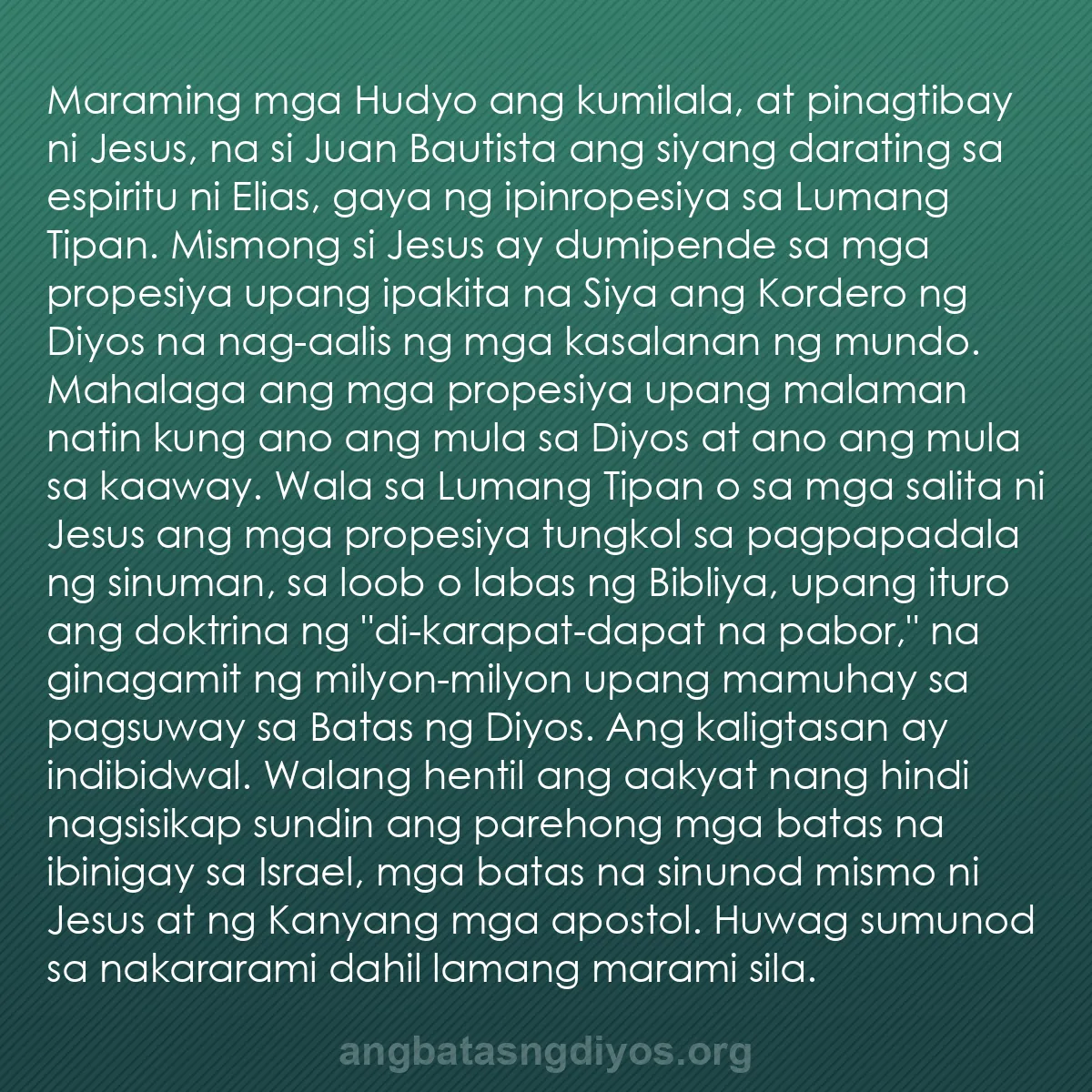 Maraming mga Hudyo ang kumilala, at pinagtibay ni Jesus, na si Juan Bautista ang siyang darating sa espiritu ni Elias, gaya ng ipinropesiya sa Lumang Tipan. Mismong si Jesus ay dumipende sa mga propesiya upang ipakita na Siya ang Kordero ng Diyos na nag-aalis ng mga kasalanan ng mundo. Mahalaga ang mga propesiya upang malaman natin kung ano ang mula sa Diyos at ano ang mula sa kaaway. Wala sa Lumang Tipan o sa mga salita ni Jesus ang mga propesiya tungkol sa pagpapadala ng sinuman, sa loob o labas ng Bibliya, upang ituro ang doktrina ng "di-karapat-dapat na pabor," na ginagamit ng milyon-milyon upang mamuhay sa pagsuway sa Batas ng Diyos. Ang kaligtasan ay indibidwal. Walang hentil ang aakyat nang hindi nagsisikap sundin ang parehong mga batas na ibinigay sa Israel, mga batas na sinunod mismo ni Jesus at ng Kanyang mga apostol. Huwag sumunod sa nakararami dahil lamang marami sila.

angbatasngdiyos.org